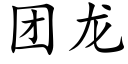 团龙